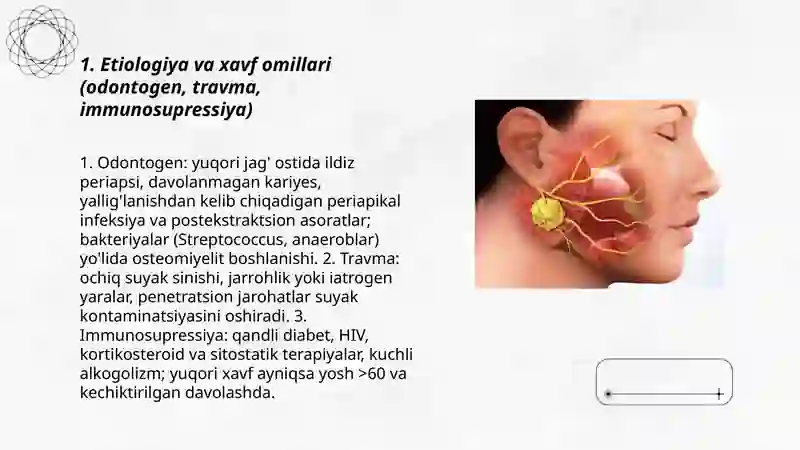 1. Etiologiya va xavf omillari (odontogen, travma, immunosupressiya)

1. Odontogen: yuqori jag' ostida ildiz periapsi, davolanmagan kariyes, yallig'lanishdan kelib chiqadigan periapikal infeksiya va postekstraktsion asoratlar; bakteriyalar (Streptococcus, anaeroblar) yo'lida osteomiyelit boshlanishi. 2. Travma: ochiq suyak sinishi, jarrohlik yoki iatrogen yaralar, penetratsion jarohatlar suyak kontaminatsiyasini oshiradi. 3. Immunosupressiya: qandli diabet, HIV, kortikosteroid va sitostatik terapiyalar, kuchli alkogolizm; yuqori xavf ayniqsa yosh >60 va kechiktirilgan davolashda.